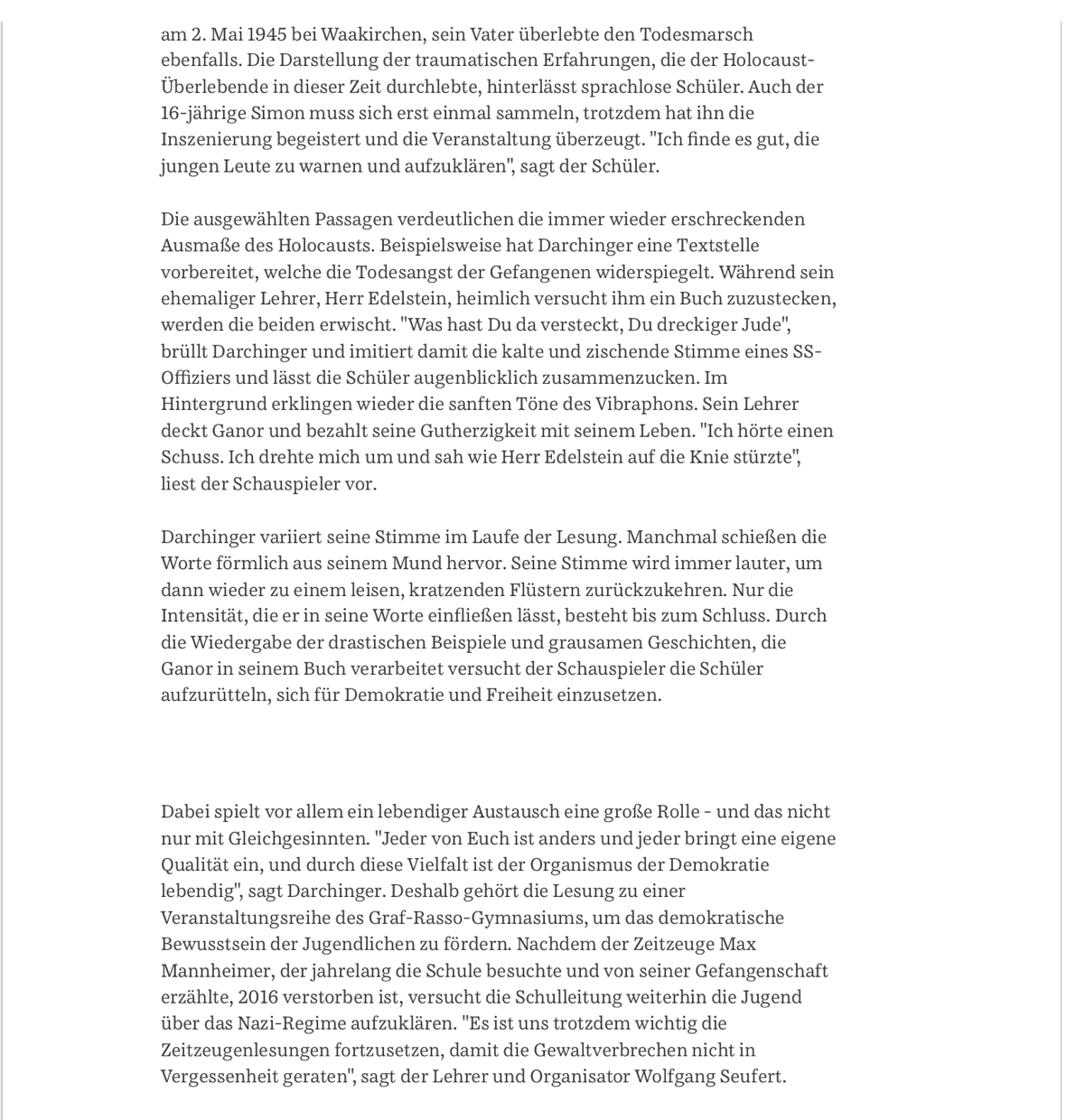 am 2. Mai 1945 bei Waakirchen, sein Vater überlebte den Todesmarsch ebenfalls. Die Darstellung der traumatischen Erfahrungen, die der Holocaust-Überlebende in dieser Zeit durchlebte, hinterlässt sprachlose Schüler. Auch der 16-jährige Simon muss sich erst einmal sammeln, trotzdem hat ihn die Inszenierung begeistert und die Veranstaltung überzeugt. "Ich finde es gut, die jungen Leute zu warnen und aufzuklären", sagt der Schüler.

Die ausgewählten Passagen verdeutlichen die immer wieder erschreckenden Ausmaße des Holocausts. Beispielsweise hat Darchinger eine Textstelle vorbereitet, welche die Todesangst der Gefangenen widerspiegelt. Während sein ehemaliger Lehrer, Herr Edelstein, heimlich versucht ihm ein Buch zuzustecken, werden die beiden erwischt. "Was hast Du da versteckt, Du dreckiger Jude", brüllt Darchinger und imitiert damit die kalte und zischende Stimme eines SS-Offiziers und lässt die Schüler augenblicklich zusammenzucken. Im Hintergrund erklingen wieder die sanften Töne des Vibraphons. Sein Lehrer deckt Ganor und bezahlt seine Gutherzigkeit mit seinem Leben. "Ich hörte einen Schuss. Ich drehte mich um und sah wie Herr Edelstein auf die Knie stürzte", liest der Schauspieler vor.

Darchinger variiert seine Stimme im Laufe der Lesung. Manchmal schießen die Worte förmlich aus seinem Mund hervor. Seine Stimme wird immer lauter, um dann wieder zu einem leisen, kratzenden Flüstern zurückzukehren. Nur die Intensität, die er in seine Worte einfließen lässt, besteht bis zum Schluss. Durch die Wiedergabe der drastischen Beispiele und grausamen Geschichten, die Ganor in seinem Buch verarbeitet versucht der Schauspieler die Schüler aufzurütteln, sich für Demokratie und Freiheit einzusetzen.

Dabei spielt vor allem ein lebendiger Austausch eine große Rolle - und das nicht nur mit Gleichgesinnten. "Jeder von Euch ist anders und jeder bringt eine eigene Qualität ein, und durch diese Vielfalt ist der Organismus der Demokratie lebendig", sagt Darchinger. Deshalb gehört die Lesung zu einer Veranstaltungsreihe des Graf-Rasso-Gymnasiums, um das demokratische Bewusstsein der Jugendlichen zu fördern. Nachdem der Zeitzeuge Max Mannheimer, der jahrelang die Schule besuchte und von seiner Gefangenschaft erzählte, 2016 verstorben ist, versucht die Schulleitung weiterhin die Jugend über das Nazi-Regime aufzuklären. "Es ist uns trotzdem wichtig die Zeitzeugenlesungen fortzusetzen, damit die Gewaltverbrechen nicht in Vergessenheit geraten", sagt der Lehrer und Organisator Wolfgang Seufert.